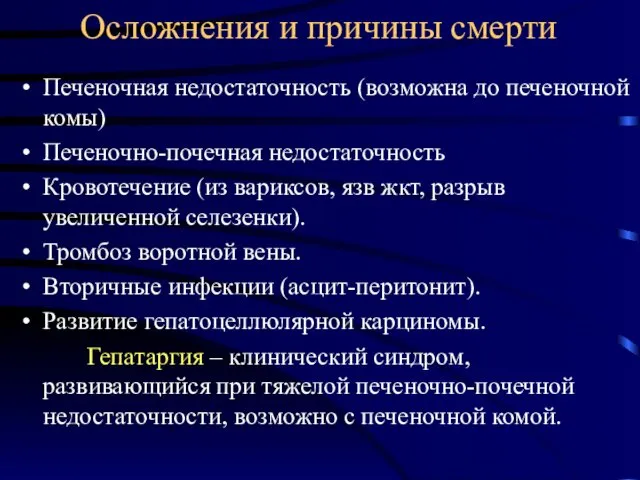 Осложнения и причины смерти

• Печеночная недостаточность (возможна до печеночной комы)
• Печеночно-почечная недостаточность
• Кровотечение (из вариксов, язв жкт, разрыв увеличенной селезенки).
• Тромбоз воротной вены.
• Вторичные инфекции (асцит-перитонит).
• Развитие гепатоцеллюлярной карциномы.

Гепатаргия – клинический синдром, развивающийся при тяжелой печеночно-почечной недостаточности, возможно с печеночной комой.